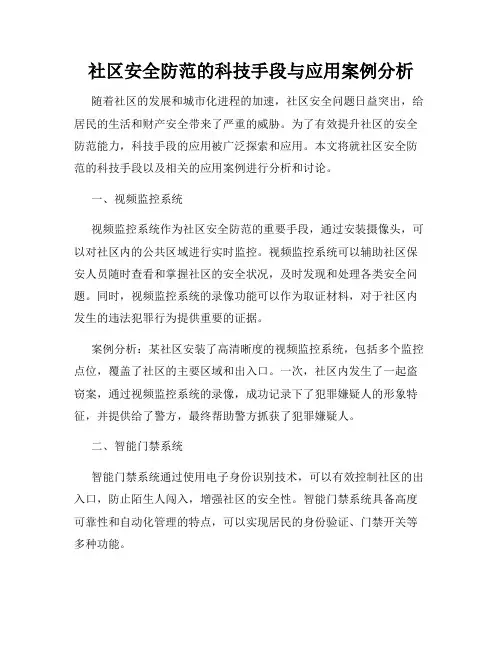 社区安全防范的科技手段与应用案例分析

随着社区的发展和城市化进程的加速，社区安全问题日益突出，给居民的生活和财产安全带来了严重的威胁。为了有效提升社区的安全防范能力，科技手段的应用被广泛探索和应用。本文将就社区安全防范的科技手段以及相关的应用案例进行分析和讨论。

一、视频监控系统

视频监控系统作为社区安全防范的重要手段，通过安装摄像头，可以对社区内的公共区域进行实时监控。视频监控系统可以辅助社区保安人员随时查看和掌握社区的安全状况，及时发现和处理各类安全问题。同时，视频监控系统的录像功能可以作为取证材料，对于社区内发生的违法犯罪行为提供重要的证据。

案例分析：某社区安装了高清晰度的视频监控系统，包括多个监控点位，覆盖了社区的主要区域和出入口。一次，社区内发生了一起盗窃案，通过视频监控系统的录像，成功记录下了犯罪嫌疑人的形象特征，并提供给了警方，最终帮助警方抓获了犯罪嫌疑人。

二、智能门禁系统

智能门禁系统通过使用电子身份识别技术，可以有效控制社区的出入口，防止陌生人闯入，增强社区的安全性。智能门禁系统具备高度可靠性和自动化管理的特点，可以实现居民的身份验证、门禁开关等多种功能。